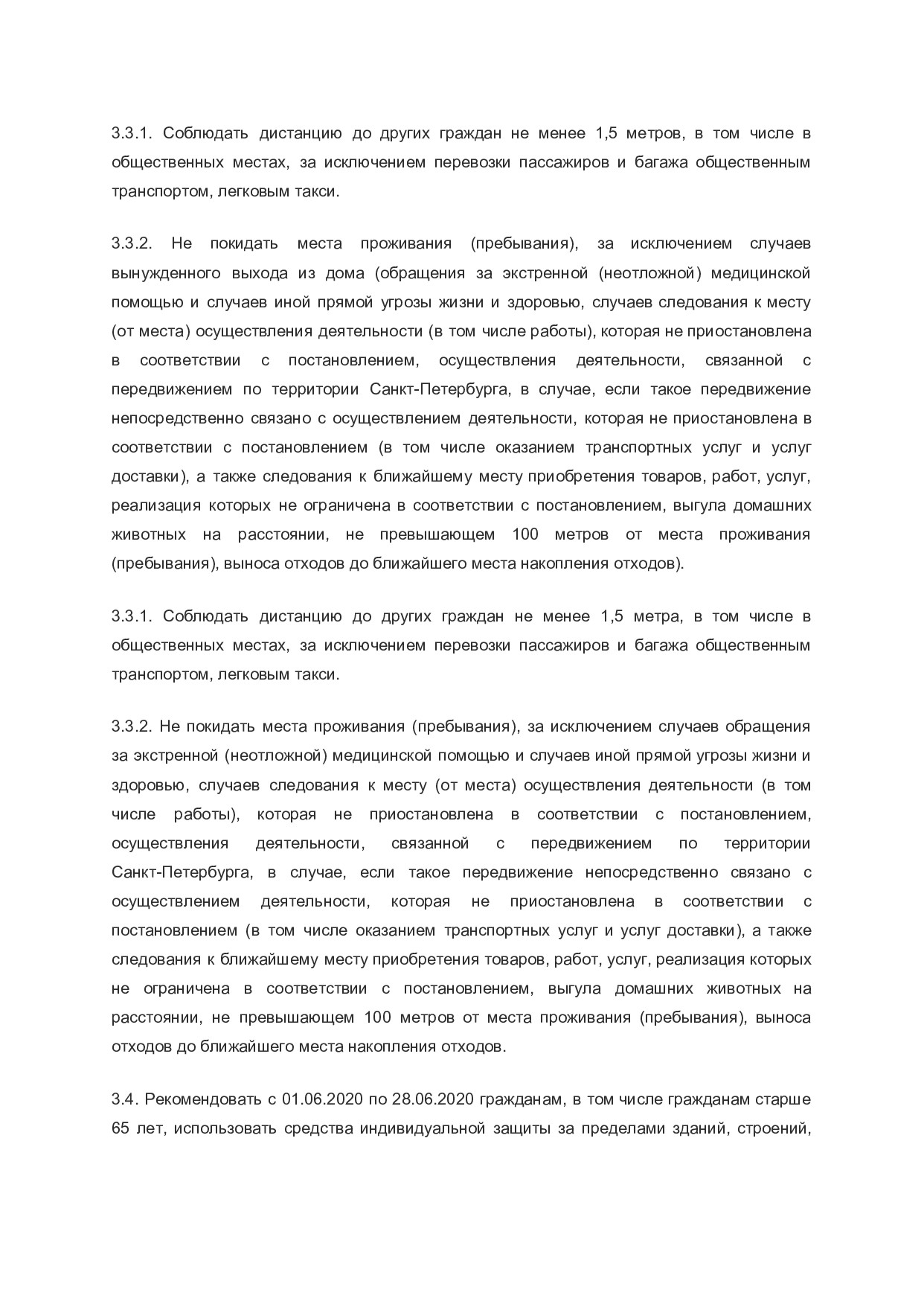 3.3.1. Соблюдать дистанцию до других граждан не менее 1,5 метров, в том числе в общественных местах, за исключением перевозки пассажиров и багажа общественным транспортом, легковым такси.

3.3.2. Не покидать места проживания (пребывания), за исключением случаев вынужденного выхода из дома (обращения за экстренной (неотложной) медицинской помощью и случаев иной прямой угрозы жизни и здоровью, случаев следования к месту (от места) осуществления деятельности (в том числе работы), которая не приостановлена в соответствии с постановлением, осуществления деятельности, связанной с передвижением по территории Санкт-Петербурга, в случае, если такое передвижение непосредственно связано с осуществлением деятельности, которая не приостановлена в соответствии с постановлением (в том числе оказанием транспортных услуг и услуг доставки), а также следования к ближайшему месту приобретения товаров, работ, услуг, реализация которых не ограничена в соответствии с постановлением, выгула домашних животных на расстоянии, не превышающем 100 метров от места проживания (пребывания), выноса отходов до ближайшего места накопления отходов).

3.3.1. Соблюдать дистанцию до других граждан не менее 1,5 метра, в том числе в общественных местах, за исключением перевозки пассажиров и багажа общественным транспортом, легковым такси.

3.3.2. Не покидать места проживания (пребывания), за исключением случаев обращения за экстренной (неотложной) медицинской помощью и случаев иной прямой угрозы жизни и здоровью, случаев следования к месту (от места) осуществления деятельности (в том числе работы), которая не приостановлена в соответствии с постановлением, осуществления деятельности, связанной с передвижением по территории Санкт-Петербурга, в случае, если такое передвижение непосредственно связано с осуществлением деятельности, которая не приостановлена в соответствии с постановлением (в том числе оказанием транспортных услуг и услуг доставки), а также следования к ближайшему месту приобретения товаров, работ, услуг, реализация которых не ограничена в соответствии с постановлением, выгула домашних животных на расстоянии, не превышающем 100 метров от места проживания (пребывания), выноса отходов до ближайшего места накопления отходов.

3.4. Рекомендовать с 01.06.2020 по 28.06.2020 гражданам, в том числе гражданам старше 65 лет, использовать средства индивидуальной защиты за пределами зданий, строений,